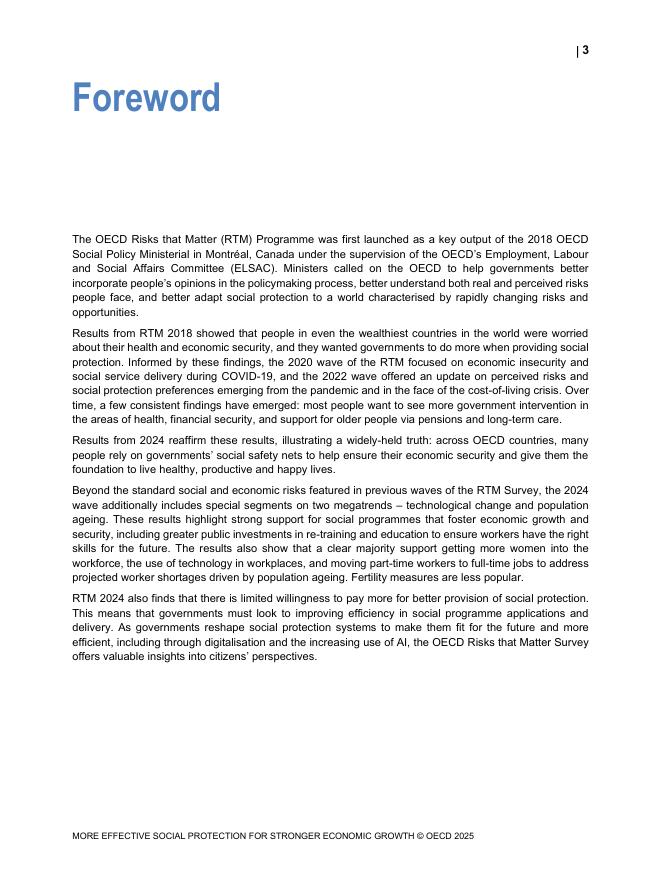 | 3

Foreword

The OECD Risks that Matter (RTM) Programme was first launched as a key output of the 2018 OECD Social Policy Ministerial in Montréal, Canada under the supervision of the OECD's Employment, Labour and Social Affairs Committee (ELSAC). Ministers called on the OECD to help governments better incorporate people's opinions in the policymaking process, better understand both real and perceived risks people face, and better adapt social protection to a world characterised by rapidly changing risks and opportunities.

Results from RTM 2018 showed that people in even the wealthiest countries in the world were worried about their health and economic security, and they wanted governments to do more when providing social protection. Informed by these findings, the 2020 wave of the RTM focused on economic insecurity and social service delivery during COVID-19, and the 2022 wave offered an update on perceived risks and social protection preferences emerging from the pandemic and in the face of the cost-of-living crisis. Over time, a few consistent findings have emerged: most people want to see more government intervention in the areas of health, financial security, and support for older people via pensions and long-term care.

Results from 2024 reaffirm these results, illustrating a widely-held truth: across OECD countries, many people rely on governments' social safety nets to help ensure their economic security and give them the foundation to live healthy, productive and happy lives.

Beyond the standard social and economic risks featured in previous waves of the RTM Survey, the 2024 wave additionally includes special segments on two megatrends – technological change and population ageing. These results highlight strong support for social programmes that foster economic growth and security, including greater public investments in re-training and education to ensure workers have the right skills for the future. The results also show that a clear majority support getting more women into the workforce, the use of technology in workplaces, and moving part-time workers to full-time jobs to address projected worker shortages driven by population ageing. Fertility measures are less popular.

RTM 2024 also finds that there is limited willingness to pay more for better provision of social protection. This means that governments must look to improving efficiency in social programme applications and delivery. As governments reshape social protection systems to make them fit for the future and more efficient, including through digitalisation and the increasing use of AI, the OECD Risks that Matter Survey offers valuable insights into citizens' perspectives.

MORE EFFECTIVE SOCIAL PROTECTION FOR STRONGER ECONOMIC GROWTH © OECD 2025